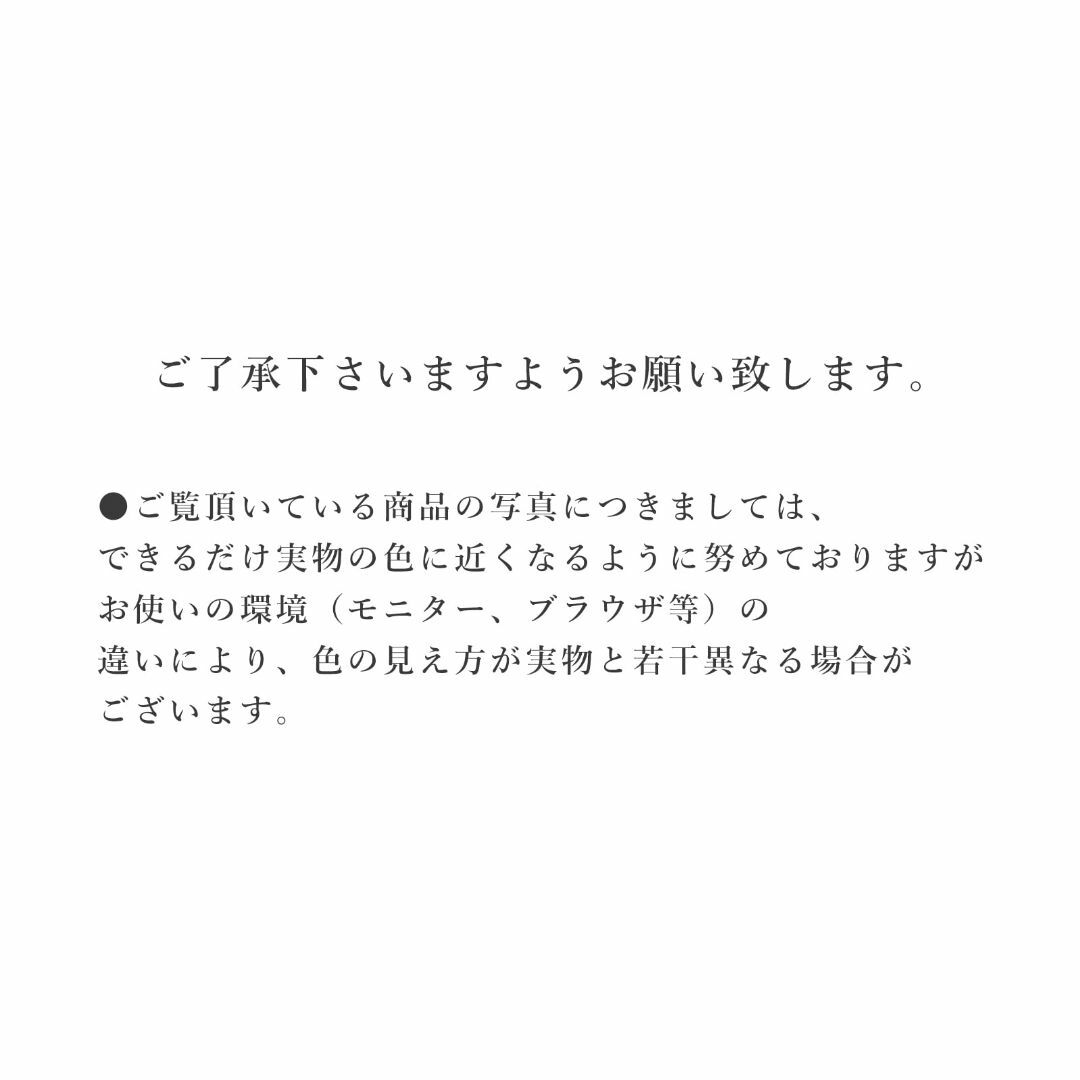 ご了承下さいますようお願い致します。

●ご覧頂いている商品の写真につきましては、
できるだけ実物の色に近くなるように努めておりますが
お使いの環境（モニター、ブラウザ等）の
違いにより、色の見え方が実物と若干異なる場合が
ございます。